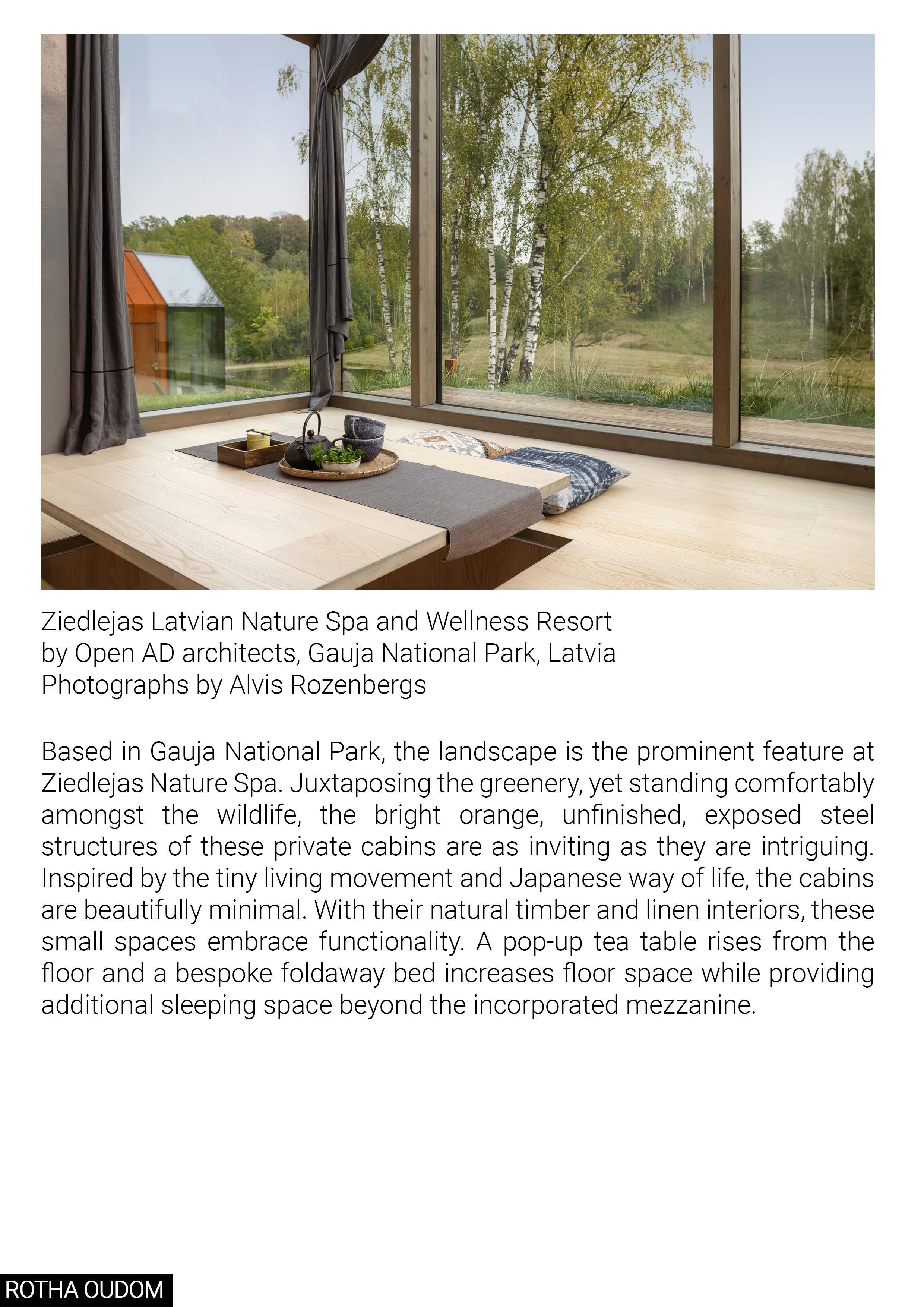 Ziedlejas Latvian Nature Spa and Wellness Resort
by Open AD architects, Gauja National Park, Latvia
Photographs by Alvis Rozenbergs

Based in Gauja National Park, the landscape is the prominent feature at Ziedlejas Nature Spa. Juxtaposing the greenery, yet standing comfortably amongst the wildlife, the bright orange, unfinished, exposed steel structures of these private cabins are as inviting as they are intriguing. Inspired by the tiny living movement and Japanese way of life, the cabins are beautifully minimal. With their natural timber and linen interiors, these small spaces embrace functionality. A pop-up tea table rises from the floor and a bespoke foldaway bed increases floor space while providing additional sleeping space beyond the incorporated mezzanine.

ROTHA OUDOM